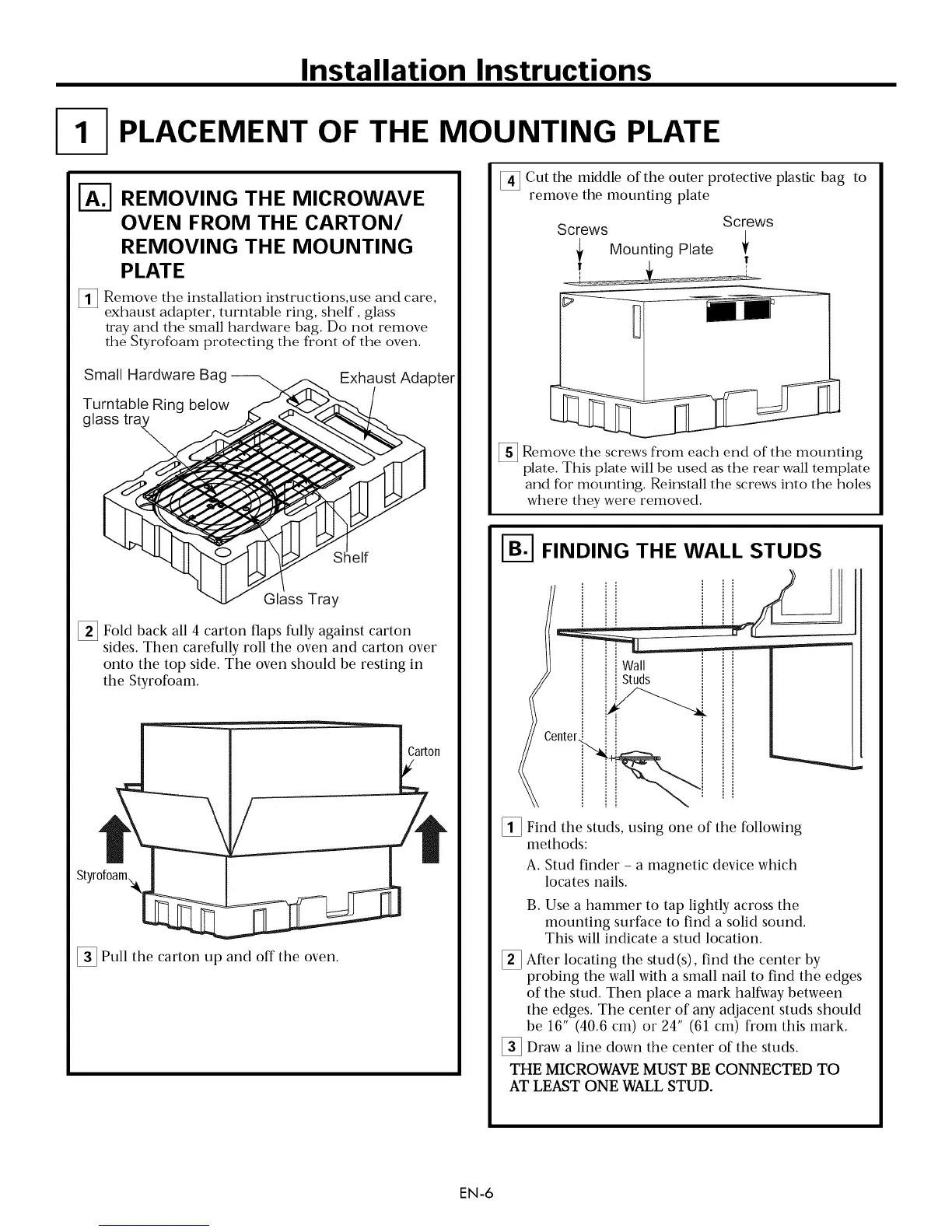 Installation Instructions

1 PLACEMENT OF THE MOUNTING PLATE

A. REMOVING THE MICROWAVE OVEN FROM THE CARTON/ REMOVING THE MOUNTING PLATE

1 Remove the installation instructions,use and care, exhaust adapter, turntable ring, shelf , glass tray and the small hardware bag. Do not remove the Styrofoam protecting the front of the oven.

Small Hardware Bag

Exhaust Adapter

Turntable Ring below glass tray

Shelf

Glass Tray

2 Fold back all 4 carton flaps fully against carton sides. Then carefully roll the oven and carton over onto the top side. The oven should be resting in the Styrofoam.

Carton

Styrofoam

3 Pull the carton up and off the oven.

4 Cut the middle of the outer protective plastic bag to remove the mounting plate

Screws

Screws

Mounting Plate

5 Remove the screws from each end of the mounting plate. This plate will be used as the rear wall template and for mounting. Reinstall the screws into the holes where they were removed.

B. FINDING THE WALL STUDS

Wall Studs

Center

1 Find the studs, using one of the following methods:

A. Stud finder – a magnetic device which locates nails.

B. Use a hammer to tap lightly across the mounting surface to find a solid sound. This will indicate a stud location.

2 After locating the stud(s), find the center by probing the wall with a small nail to find the edges of the stud. Then place a mark halfway between the edges. The center of any adjacent studs should be 16" (40.6 cm) or 24" (61 cm) from this mark.

3 Draw a line down the center of the studs.

THE MICROWAVE MUST BE CONNECTED TO AT LEAST ONE WALL STUD.

EN-6